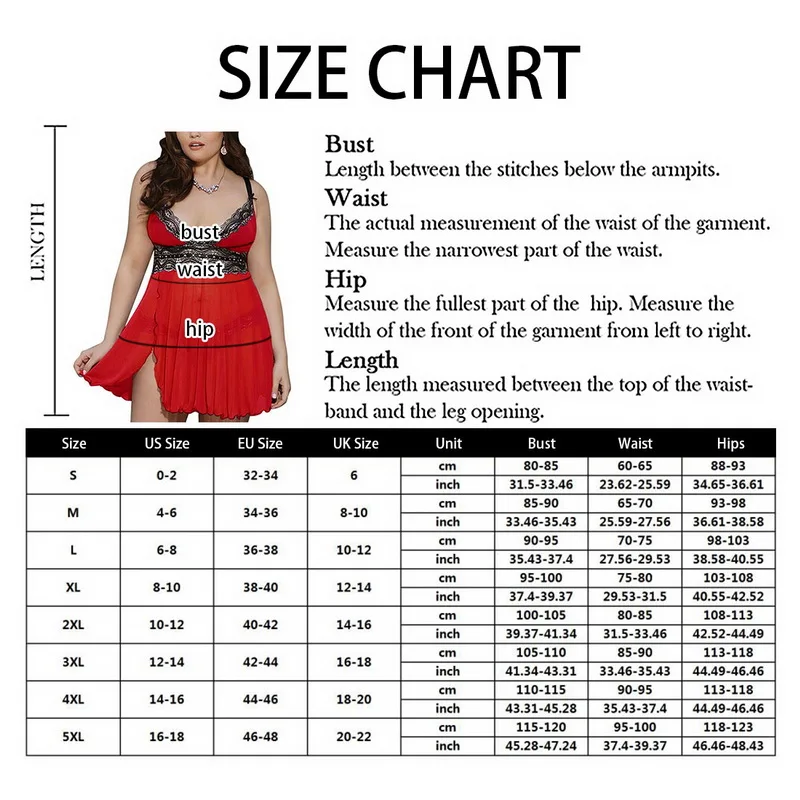 SIZE CHART

LENGTH

bust
waist
hip

Bust
Length between the stitches below the armpits.

Waist
The actual measurement of the waist of the garment. Measure the narrowest part of the waist.

Hip
Measure the fullest part of the hip. Measure the width of the front of the garment from left to right.

Length
The length measured between the top of the waistband and the leg opening.

| Size | US Size | EU Size | UK Size | Unit | Bust | Waist | Hips |
|---|---|---|---|---|---|---|---|
| S | 0-2 | 32-34 | 6 | cm | 80-85 | 60-65 | 88-93 |
| | | | | inch | 31.5-33.46 | 23.62-25.59 | 34.65-36.61 |
| M | 4-6 | 34-36 | 8-10 | cm | 85-90 | 65-70 | 93-98 |
| | | | | inch | 33.46-35.43 | 25.59-27.56 | 36.61-38.58 |
| L | 6-8 | 36-38 | 10-12 | cm | 90-95 | 70-75 | 98-103 |
| | | | | inch | 35.43-37.4 | 27.56-29.53 | 38.58-40.55 |
| XL | 8-10 | 38-40 | 12-14 | cm | 95-100 | 75-80 | 103-108 |
| | | | | inch | 37.4-39.37 | 29.53-31.5 | 40.55-42.52 |
| 2XL | 10-12 | 40-42 | 14-16 | cm | 100-105 | 80-85 | 108-113 |
| | | | | inch | 39.37-41.34 | 31.5-33.46 | 42.52-44.49 |
| 3XL | 12-14 | 42-44 | 16-18 | cm | 105-110 | 85-90 | 113-118 |
| | | | | inch | 41.34-43.31 | 33.46-35.43 | 44.49-46.46 |
| 4XL | 14-16 | 44-46 | 18-20 | cm | 110-115 | 90-95 | 113-118 |
| | | | | inch | 43.31-45.28 | 35.43-37.4 | 44.49-46.46 |
| 5XL | 16-18 | 46-48 | 20-22 | cm | 115-120 | 95-100 | 118-123 |
| | | | | inch | 45.28-47.24 | 37.4-39.37 | 46.46-48.43 |